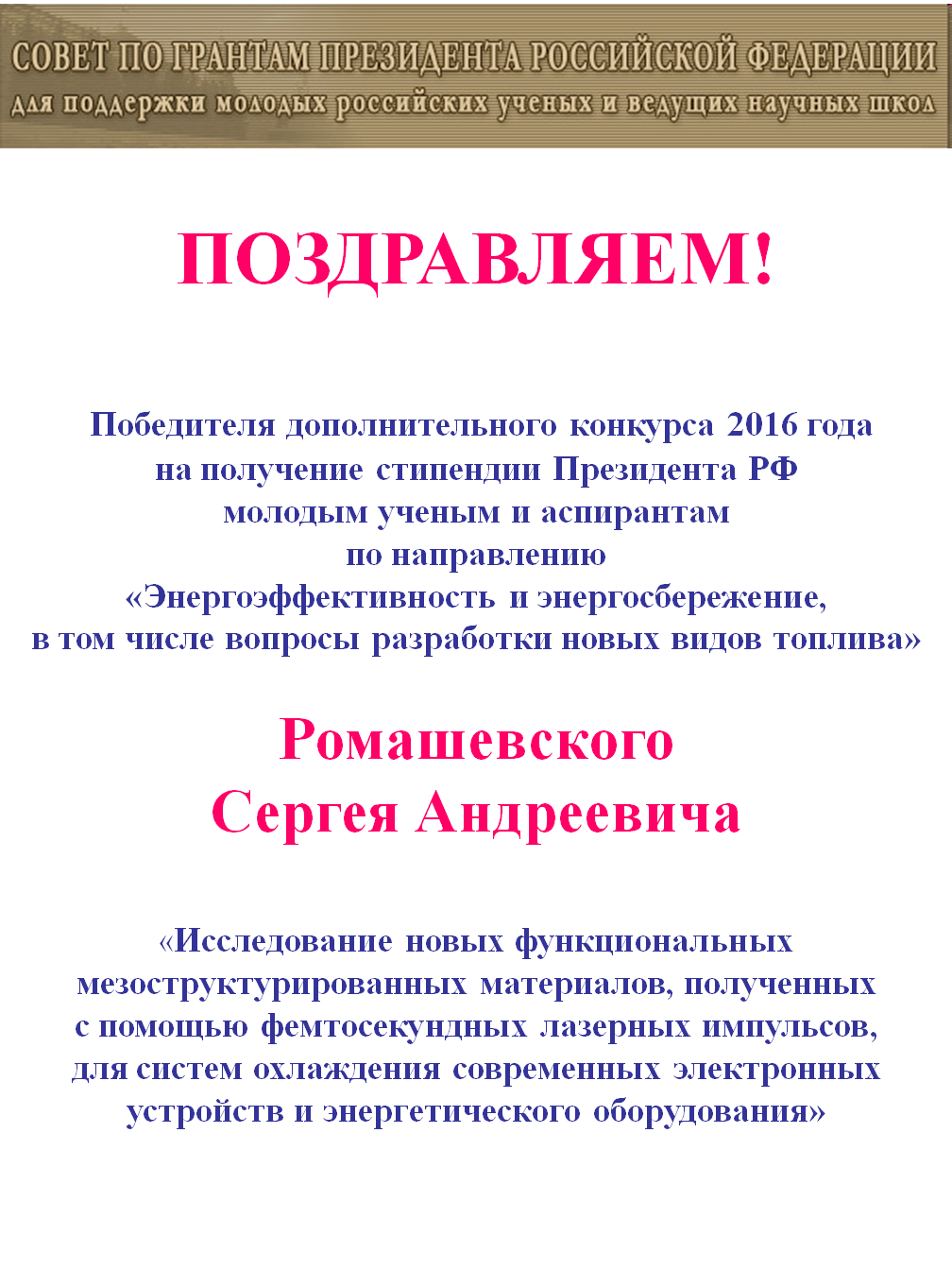 СОВЕТ ПО ГРАНТАМ ПРЕЗИДЕНТА РОССИЙСКОЙ ФЕДЕРАЦИИ
для поддержки молодых российских ученых и ведущих научных школ

ПОЗДРАВЛЯЕМ!

Победителя дополнительного конкурса 2016 года на получение стипендии Президента РФ молодым ученым и аспирантам по направлению «Энергоэффективность и энергосбережение, в том числе вопросы разработки новых видов топлива»

Ромашевского Сергея Андреевича

«Исследование новых функциональных мезоструктурированных материалов, полученных с помощью фемтосекундных лазерных импульсов, для систем охлаждения современных электронных устройств и энергетического оборудования»